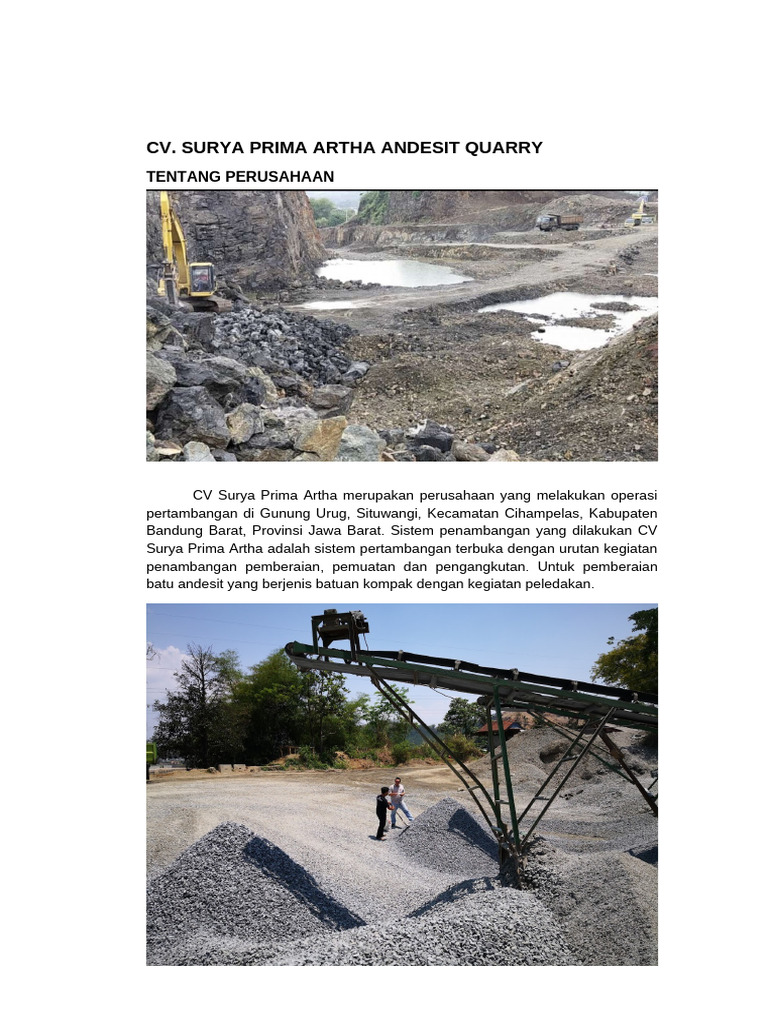 CV. SURYA PRIMA ARTHA ANDESIT QUARRY

TENTANG PERUSAHAAN

CV Surya Prima Artha merupakan perusahaan yang melakukan operasi pertambangan di Gunung Urug, Situwangi, Kecamatan Cihampelas, Kabupaten Bandung Barat, Provinsi Jawa Barat. Sistem penambangan yang dilakukan CV Surya Prima Artha adalah sistem pertambangan terbuka dengan urutan kegiatan penambangan pemberaian, pemuatan dan pengangkutan. Untuk pemberaian batu andesit yang berjenis batuan kompak dengan kegiatan peledakan.